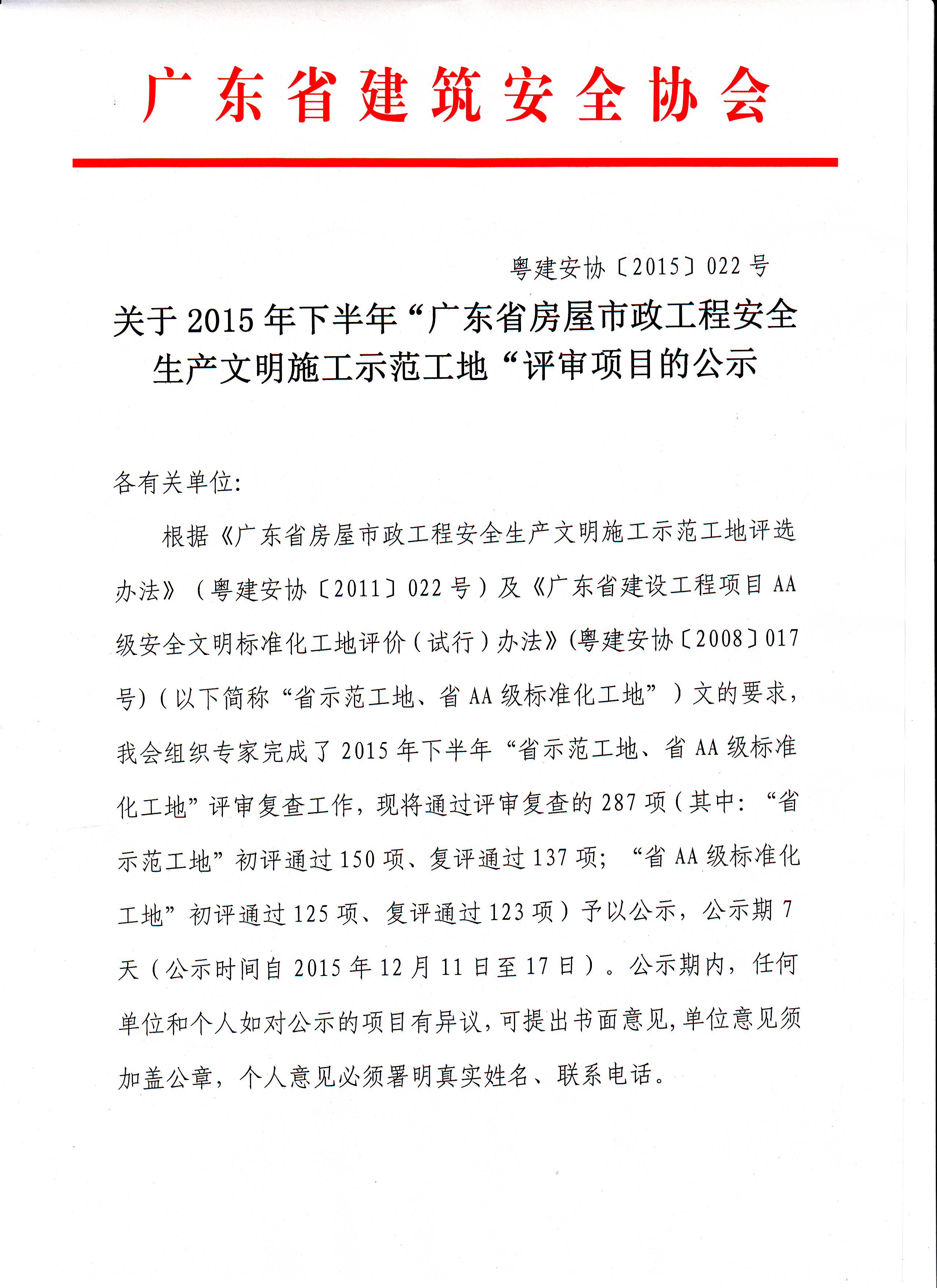 广东省建筑安全协会

粤建安协〔2015〕022号

关于2015年下半年“广东省房屋市政工程安全生产文明施工示范工地“评审项目的公示

各有关单位:

根据《广东省房屋市政工程安全生产文明施工示范工地评选办法》（粤建安协〔2011〕022号）及《广东省建设工程项目AA级安全文明标准化工地评价（试行）办法》(粤建安协〔2008〕017号)（以下简称“省示范工地、省AA级标准化工地”）文的要求，我会组织专家完成了2015年下半年“省示范工地、省AA级标准化工地”评审复查工作，现将通过评审复查的287项（其中：“省示范工地”初评通过150项、复评通过137项；“省AA级标准化工地”初评通过125项、复评通过123项）予以公示，公示期7天（公示时间自2015年12月11日至17日）。公示期内，任何单位和个人如对公示的项目有异议，可提出书面意见，单位意见须加盖公章，个人意见必须署明真实姓名、联系电话。